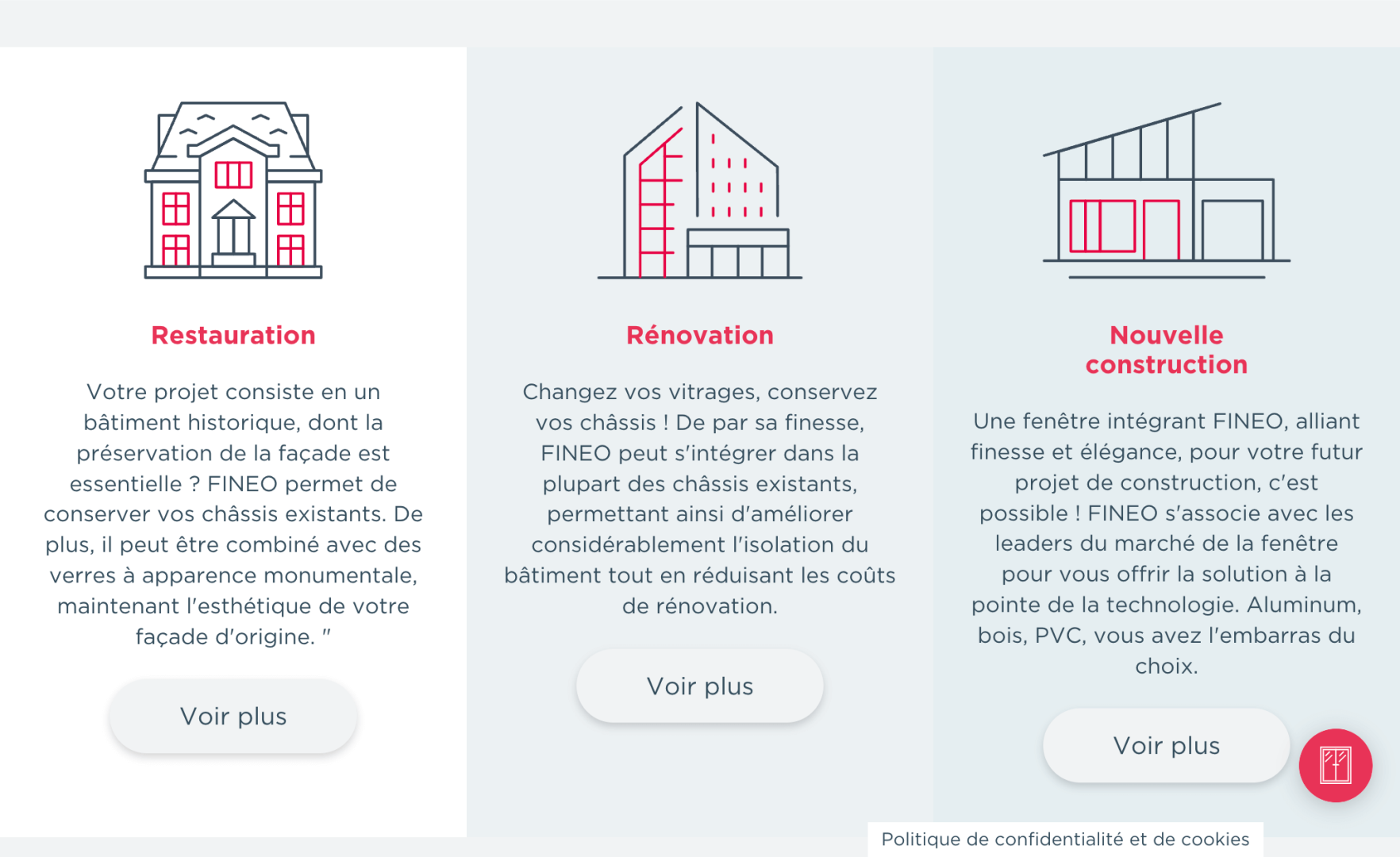 Restauration

Votre projet consiste en un bâtiment historique, dont la préservation de la façade est essentielle ? FINEO permet de conserver vos châssis existants. De plus, il peut être combiné avec des verres à apparence monumentale, maintenant l'esthétique de votre façade d'origine. "

Voir plus

Rénovation

Changez vos vitrages, conservez vos châssis ! De par sa finesse, FINEO peut s'intégrer dans la plupart des châssis existants, permettant ainsi d'améliorer considérablement l'isolation du bâtiment tout en réduisant les coûts de rénovation.

Voir plus

Nouvelle construction

Une fenêtre intégrant FINEO, alliant finesse et élégance, pour votre futur projet de construction, c'est possible ! FINEO s'associe avec les leaders du marché de la fenêtre pour vous offrir la solution à la pointe de la technologie. Aluminum, bois, PVC, vous avez l'embarras du choix.

Voir plus

Politique de confidentialité et de cookies